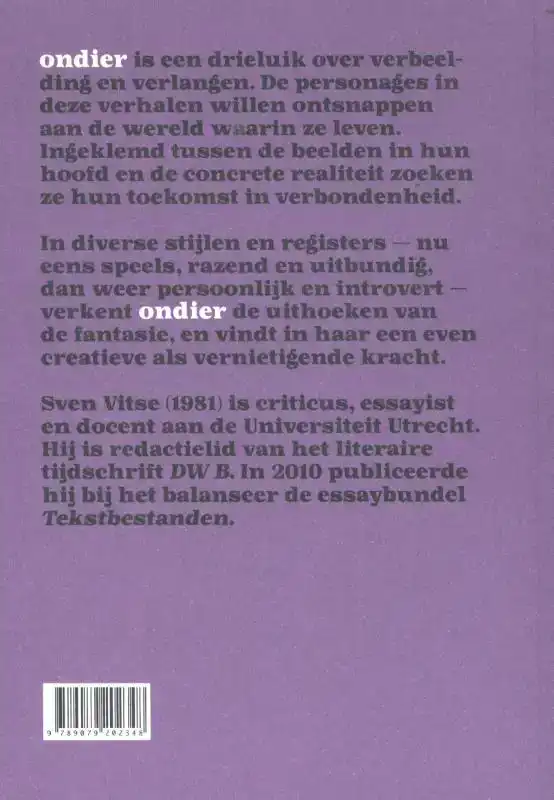 ondier is een drieluik over verbeelding en verlangen. De personages in deze verhalen willen ontsnappen aan de wereld waarin ze leven. Ingeklemd tussen de beelden in hun hoofd en de concrete realiteit zoeken ze hun toekomst in verbondenheid.

In diverse stijlen en registers — nu eens speels, razend en uitbundig, dan weer persoonlijk en introvert — verkent ondier de uithoeken van de fantasie, en vindt in haar een even creatieve als vernietigende kracht.

Sven Vitse (1981) is criticus, essayist en docent aan de Universiteit Utrecht. Hij is redactielid van het literaire tijdschrift DW B. In 2010 publiceerde hij bij het balanseer de essaybundel Tekstbestanden.

9 789079 202348